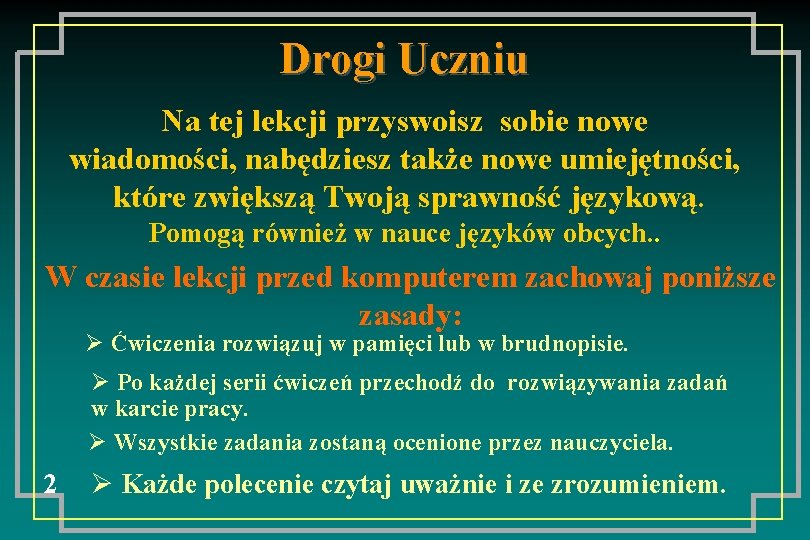 Drogi Uczniu

Na tej lekcji przyswoisz sobie nowe wiadomości, nabędziesz także nowe umiejętności, które zwiększą Twoją sprawność językową.
Pomogą również w nauce języków obcych..

W czasie lekcji przed komputerem zachowaj poniższe zasady:

➢ Ćwiczenia rozwiązuj w pamięci lub w brudnopisie.

➢ Po każdej serii ćwiczeń przechodź do rozwiązywania zadań w karcie pracy.

➢ Wszystkie zadania zostaną ocenione przez nauczyciela.

2 ➢ Każde polecenie czytaj uważnie i ze zrozumieniem.